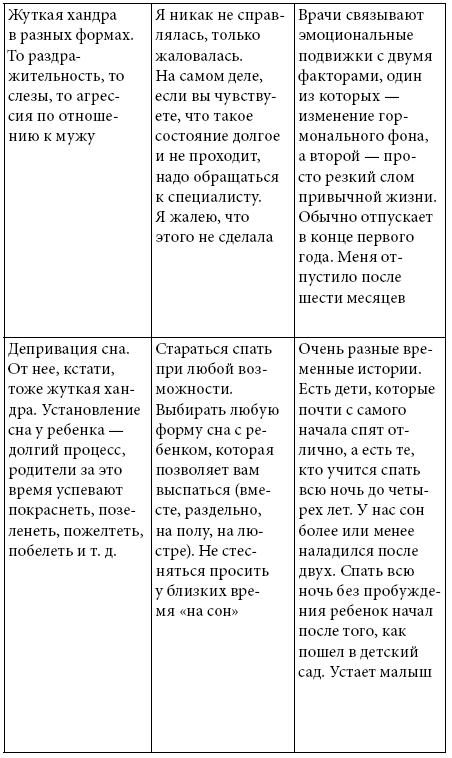 | | | |
|---|---|---|
| Жуткая хандра в разных формах. То раздражительность, то слезы, то агрессия по отношению к мужу | Я никак не справлялась, только жаловалась. На самом деле, если вы чувствуете, что такое состояние долгое и не проходит, надо обращаться к специалисту. Я жалею, что этого не сделала | Врачи связывают эмоциональные подвижки с двумя факторами, один из которых — изменение гормонального фона, а второй — просто резкий слом привычной жизни. Обычно отпускает в конце первого года. Меня отпустило после шести месяцев |
| Депривация сна. От нее, кстати, тоже жуткая хандра. Установление сна у ребенка — долгий процесс, родители за это время успевают покраснеть, позеленеть, пожелтеть, побелеть и т. д. | Стараться спать при любой возможности. Выбирать любую форму сна с ребенком, которая позволяет вам выспаться (вместе, раздельно, на полу, на люстре). Не стесняться просить у близких время «на сон» | Очень разные временные истории. Есть дети, которые почти с самого начала спят отлично, а есть те, кто учится спать всю ночь до четырех лет. У нас сон более или менее наладился после двух. Спать всю ночь без пробуждения ребенок начал после того, как пошел в детский сад. Устает малыш |